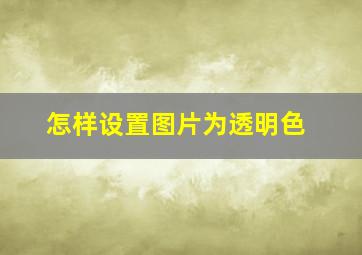 怎样设置图片为透明色